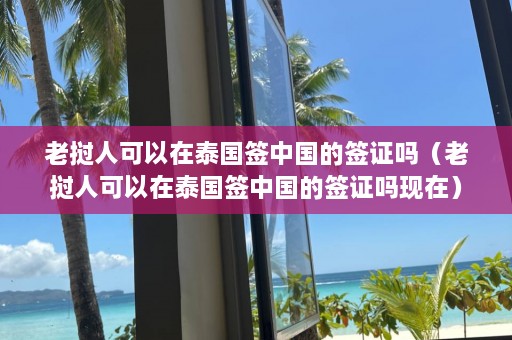 老挝人可以在泰国签中国的签证吗（老挝人可以在泰国签中国的签证吗现在）